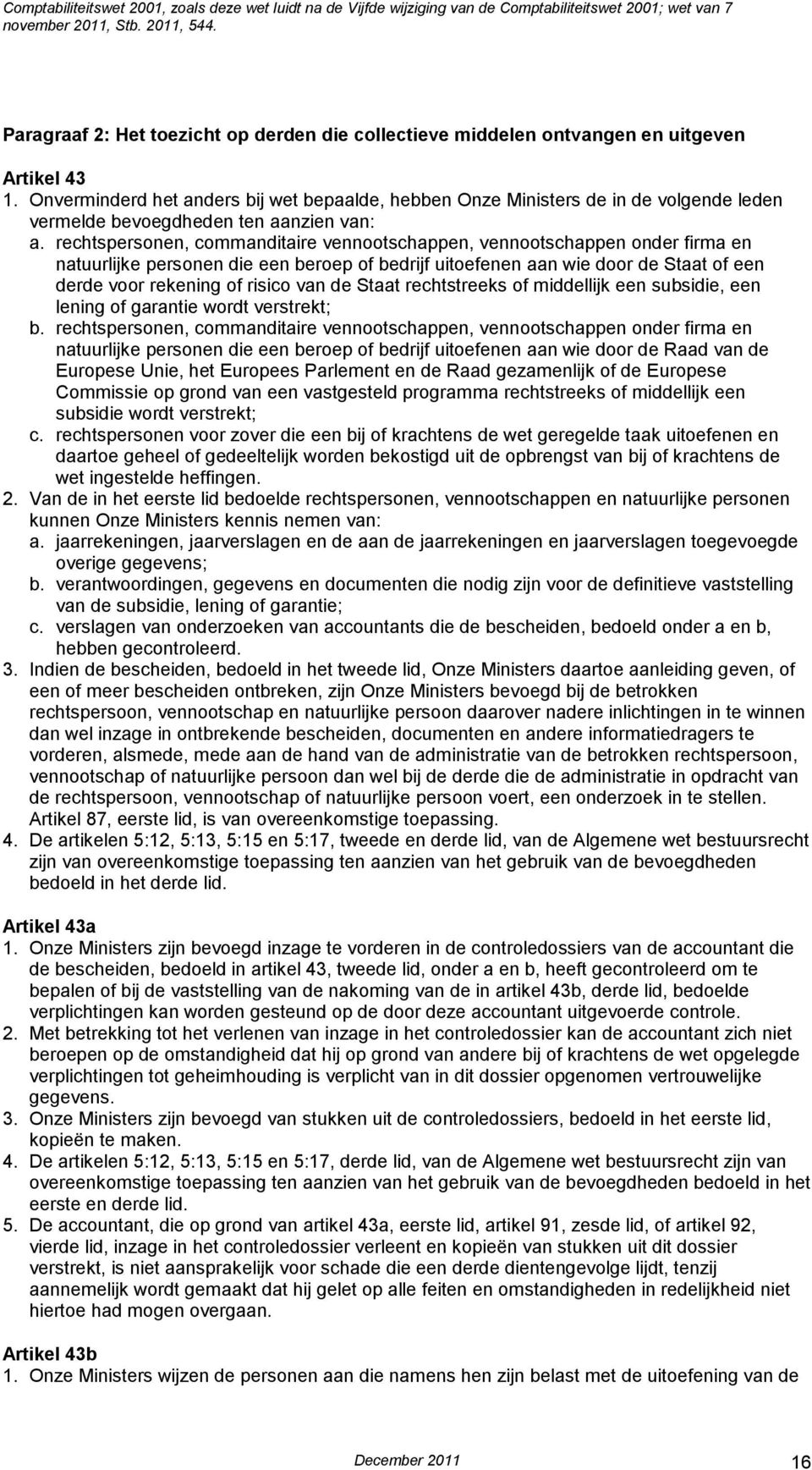 Comptabiliteitswet 2001, zoals deze wet luidt na de Vijfde wijziging van de Comptabiliteitswet 2001; wet van 7 november 2011, Stb. 2011, 544.

Paragraaf 2: Het toezicht op derden die collectieve middelen ontvangen en uitgeven

Artikel 43
1. Onverminderd het anders bij wet bepaalde, hebben Onze Ministers de in de volgende leden vermelde bevoegdheden ten aanzien van:
a. rechtspersonen, commanditaire vennootschappen, vennootschappen onder firma en natuurlijke personen die een beroep of bedrijf uitoefenen aan wie door de Staat of een derde voor rekening of risico van de Staat rechtstreeks of middellijk een subsidie, een lening of garantie wordt verstrekt;
b. rechtspersonen, commanditaire vennootschappen, vennootschappen onder firma en natuurlijke personen die een beroep of bedrijf uitoefenen aan wie door de Raad van de Europese Unie, het Europees Parlement en de Raad gezamenlijk of de Europese Commissie op grond van een vastgesteld programma rechtstreeks of middellijk een subsidie wordt verstrekt;
c. rechtspersonen voor zover die een bij of krachtens de wet geregelde taak uitoefenen en daartoe geheel of gedeeltelijk worden bekostigd uit de opbrengst van bij of krachtens de wet ingestelde heffingen.
2. Van de in het eerste lid bedoelde rechtspersonen, vennootschappen en natuurlijke personen kunnen Onze Ministers kennis nemen van:
a. jaarrekeningen, jaarverslagen en de aan de jaarrekeningen en jaarverslagen toegevoegde overige gegevens;
b. verantwoordingen, gegevens en documenten die nodig zijn voor de definitieve vaststelling van de subsidie, lening of garantie;
c. verslagen van onderzoeken van accountants die de bescheiden, bedoeld onder a en b, hebben gecontroleerd.
3. Indien de bescheiden, bedoeld in het tweede lid, Onze Ministers daartoe aanleiding geven, of een of meer bescheiden ontbreken, zijn Onze Ministers bevoegd bij de betrokken rechtspersoon, vennootschap en natuurlijke persoon daarover nadere inlichtingen in te winnen dan wel inzage in ontbrekende bescheiden, documenten en andere informatiedragers te vorderen, alsmede, mede aan de hand van de administratie van de betrokken rechtspersoon, vennootschap of natuurlijke persoon dan wel bij de derde die de administratie in opdracht van de rechtspersoon, vennootschap of natuurlijke persoon voert, een onderzoek in te stellen. Artikel 87, eerste lid, is van overeenkomstige toepassing.
4. De artikelen 5:12, 5:13, 5:15 en 5:17, tweede en derde lid, van de Algemene wet bestuursrecht zijn van overeenkomstige toepassing ten aanzien van het gebruik van de bevoegdheden bedoeld in het derde lid.

Artikel 43a
1. Onze Ministers zijn bevoegd inzage te vorderen in de controledossiers van de accountant die de bescheiden, bedoeld in artikel 43, tweede lid, onder a en b, heeft gecontroleerd om te bepalen of bij de vaststelling van de nakoming van de in artikel 43b, derde lid, bedoelde verplichtingen kan worden gesteund op de door deze accountant uitgevoerde controle.
2. Met betrekking tot het verlenen van inzage in het controledossier kan de accountant zich niet beroepen op de omstandigheid dat hij op grond van andere bij of krachtens de wet opgelegde verplichtingen tot geheimhouding is verplicht van in dit dossier opgenomen vertrouwelijke gegevens.
3. Onze Ministers zijn bevoegd van stukken uit de controledossiers, bedoeld in het eerste lid, kopieën te maken.
4. De artikelen 5:12, 5:13, 5:15 en 5:17, derde lid, van de Algemene wet bestuursrecht zijn van overeenkomstige toepassing ten aanzien van het gebruik van de bevoegdheden bedoeld in het eerste en derde lid.
5. De accountant, die op grond van artikel 43a, eerste lid, artikel 91, zesde lid, of artikel 92, vierde lid, inzage in het controledossier verleent en kopieën van stukken uit dit dossier verstrekt, is niet aansprakelijk voor schade die een derde dientengevolge lijdt, tenzij aannemelijk wordt gemaakt dat hij gelet op alle feiten en omstandigheden in redelijkheid niet hiertoe had mogen overgaan.

Artikel 43b
1. Onze Ministers wijzen de personen aan die namens hen zijn belast met de uitoefening van de

December 2011 16